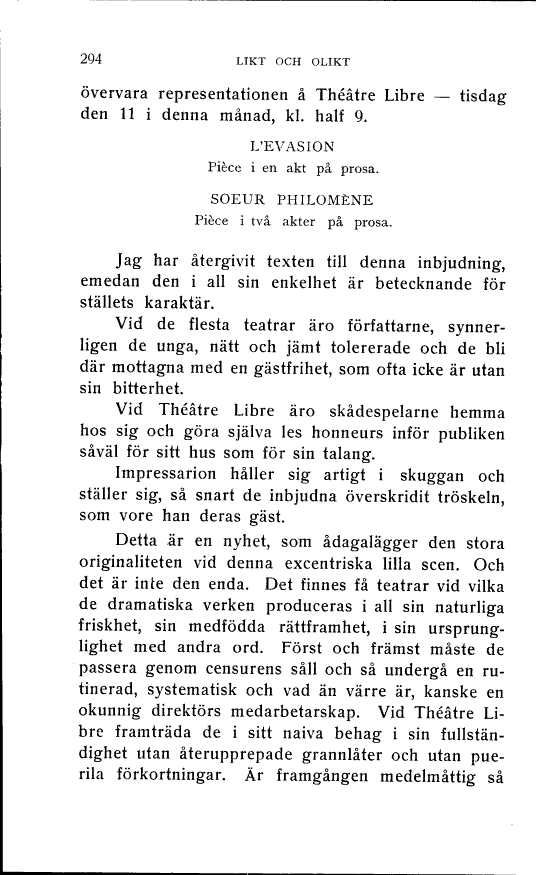 294 LIKT OCH OLIKT

övervara representationen å Théâtre Libre — tisdag den 11 i denna månad, kl. half 9.

L'EVASION
Pièce i en akt på prosa.

SOEUR PHILOMÈNE
Pièce i två akter på prosa.

Jag har återgivit texten till denna inbjudning, emedan den i all sin enkelhet är betecknande för ställets karaktär.

Vid de flesta teatrar äro författarne, synnerligen de unga, nätt och jämt tolererade och de bli där mottagna med en gästfrihet, som ofta icke är utan sin bitterhet.

Vid Théâtre Libre äro skådespelarne hemma hos sig och göra själva les honneurs inför publiken såväl för sitt hus som för sin talang.

Impressarion håller sig artigt i skuggan och ställer sig, så snart de inbjudna överskridit tröskeln, som vore han deras gäst.

Detta är en nyhet, som ådagalägger den stora originaliteten vid denna excentriska lilla scen. Och det är inte den enda. Det finnes få teatrar vid vilka de dramatiska verken produceras i all sin naturliga friskhet, sin medfödda rättframhet, i sin ursprunglighet med andra ord. Först och främst måste de passera genom censurens såll och så undergå en rutinerad, systematisk och vad än värre är, kanske en okunnig direktörs medarbetarskap. Vid Théâtre Libre framträda de i sitt naiva behag i sin fullständighet utan återupprepade grannlåter och utan puerila förkortningar. Är framgången medelmåttig så